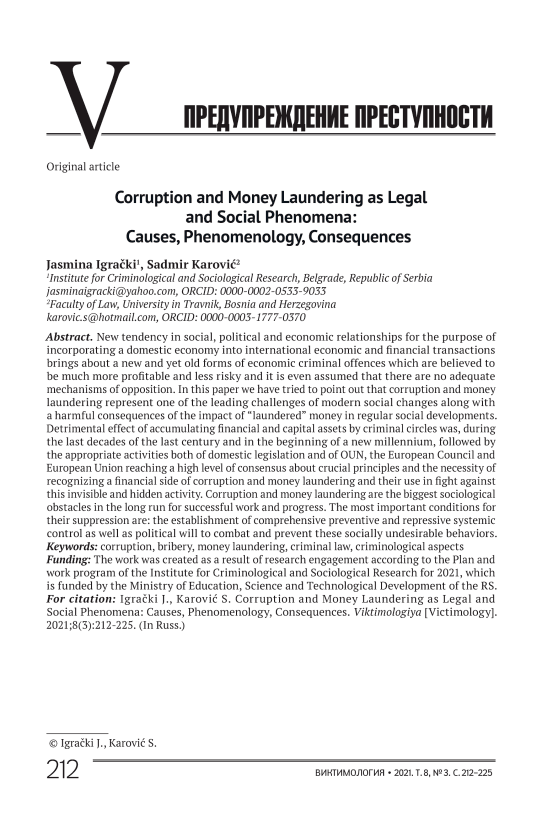 V

ПРЕДУПРЕЖДЕНИЕ ПРЕСТУПНОСТИ

Original article

Corruption and Money Laundering as Legal and Social Phenomena: Causes, Phenomenology, Consequences

Jasmina Igrački$^1$, Sadmir Karović$^2$
$^1$Institute for Criminological and Sociological Research, Belgrade, Republic of Serbia
jasminaigracki@yahoo.com, ORCID: 0000-0002-0533-9033
$^2$Faculty of Law, University in Travnik, Bosnia and Herzegovina
karovic.s@hotmail.com, ORCID: 0000-0003-1777-0370

Abstract. New tendency in social, political and economic relationships for the purpose of incorporating a domestic economy into international economic and financial transactions brings about a new and yet old forms of economic criminal offences which are believed to be much more profitable and less risky and it is even assumed that there are no adequate mechanisms of opposition. In this paper we have tried to point out that corruption and money laundering represent one of the leading challenges of modern social changes along with a harmful consequences of the impact of "laundered" money in regular social developments. Detrimental effect of accumulating financial and capital assets by criminal circles was, during the last decades of the last century and in the beginning of a new millennium, followed by the appropriate activities both of domestic legislation and of OUN, the European Council and European Union reaching a high level of consensus about crucial principles and the necessity of recognizing a financial side of corruption and money laundering and their use in fight against this invisible and hidden activity. Corruption and money laundering are the biggest sociological obstacles in the long run for successful work and progress. The most important conditions for their suppression are: the establishment of comprehensive preventive and repressive systemic control as well as political will to combat and prevent these socially undesirable behaviors.
Keywords: corruption, bribery, money laundering, criminal law, criminological aspects
Funding: The work was created as a result of research engagement according to the Plan and work program of the Institute for Criminological and Sociological Research for 2021, which is funded by the Ministry of Education, Science and Technological Development of the RS.
For citation: Igrački J., Karović S. Corruption and Money Laundering as Legal and Social Phenomena: Causes, Phenomenology, Consequences. Viktimologiya [Victimology]. 2021;8(3):212-225. (In Russ.)

© Igrački J., Karović S.

212

ВИКТИМОЛОГИЯ • 2021. Т. 8, № 3. С. 212–225